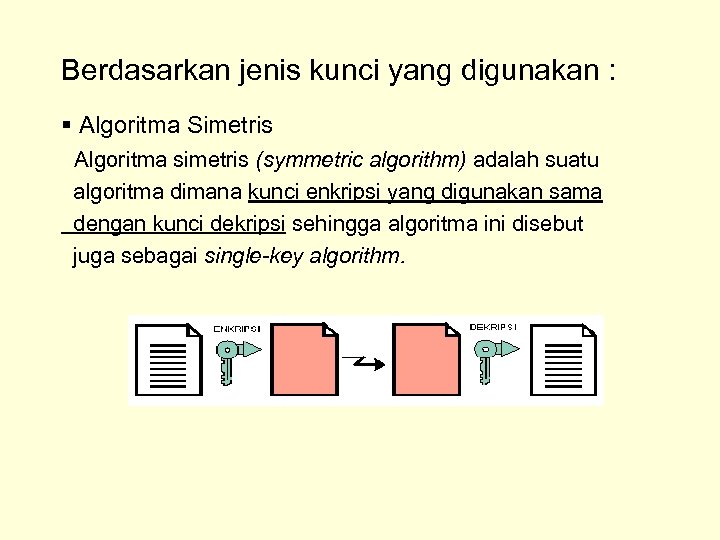 Berdasarkan jenis kunci yang digunakan :

▪ Algoritma Simetris

Algoritma simetris (symmetric algorithm) adalah suatu algoritma dimana kunci enkripsi yang digunakan sama dengan kunci dekripsi sehingga algoritma ini disebut juga sebagai single-key algorithm.

ENKRIPSI

DEKRIPSI